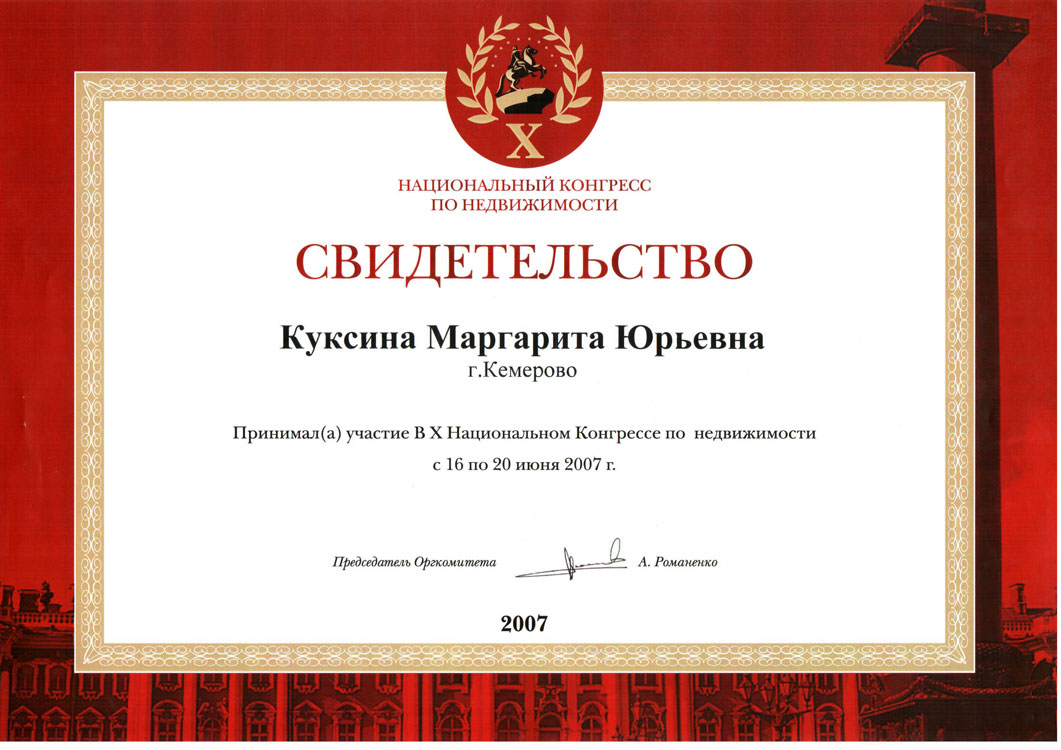 X

НАЦИОНАЛЬНЫЙ КОНГРЕСС ПО НЕДВИЖИМОСТИ

СВИДЕТЕЛЬСТВО

Куксина Маргарита Юрьевна
г.Кемерово

Принимал(а) участие В X Национальном Конгрессе по недвижимости
с 16 по 20 июня 2007 г.

Председатель Оргкомитета А. Романенко

2007